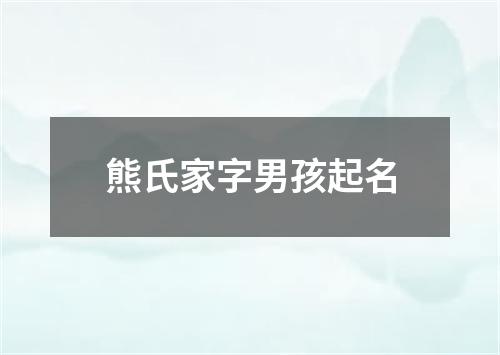 熊氏家字男孩起名